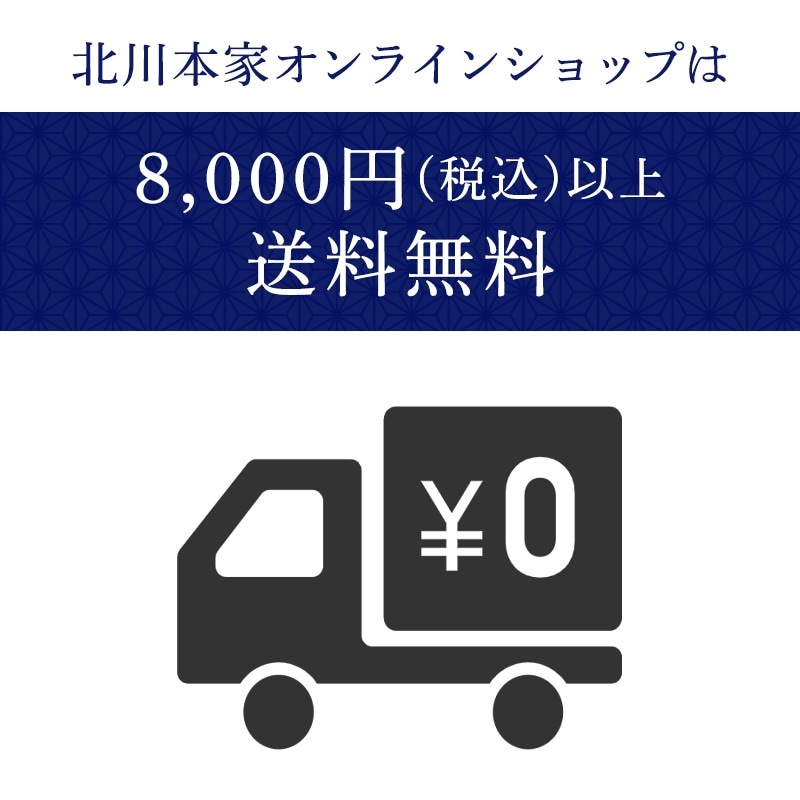 北川本家オンラインショップは

8,000円（税込）以上
送料無料

¥0